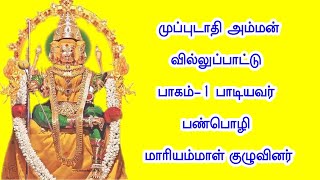 முப்புடாதி அம்மன்
வில்லுப்பாட்டு
பாகம்-1 பாடியவர்
பண்பொழி
மாரியம்மாள் குழுவினர்